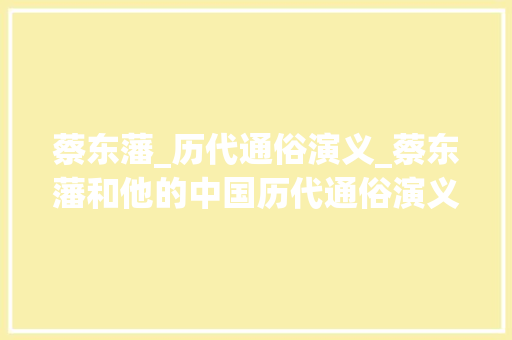 蔡东藩_历代通俗演义_蔡东藩和他的中国历代通俗演义